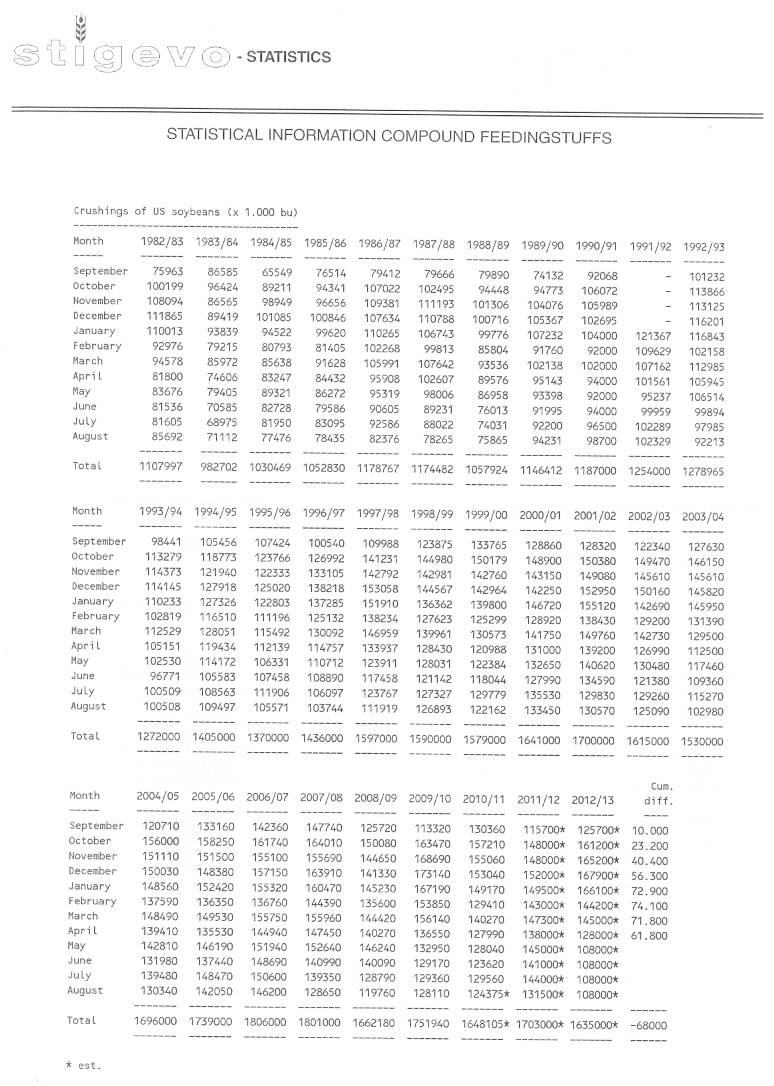 stigevo - STATISTICS

STATISTICAL INFORMATION COMPOUND FEEDINGSTUFFS

Crushings of US soybeans (x 1.000 bu)

| Month | 1982/83 | 1983/84 | 1984/85 | 1985/86 | 1986/87 | 1987/88 | 1988/89 | 1989/90 | 1990/91 | 1991/92 | 1992/93 |
|---|---|---|---|---|---|---|---|---|---|---|---|
| September | 75963 | 86585 | 65549 | 76514 | 79412 | 79666 | 79890 | 74132 | 92068 | - | 101232 |
| October | 100199 | 96424 | 89211 | 94341 | 107022 | 102495 | 94448 | 94773 | 106072 | - | 113866 |
| November | 108094 | 86565 | 98949 | 96656 | 109381 | 111193 | 101306 | 104076 | 105989 | - | 113125 |
| December | 111865 | 89419 | 101085 | 100846 | 107634 | 110788 | 100716 | 105367 | 102695 | - | 116201 |
| January | 110013 | 93839 | 94522 | 99620 | 110265 | 106743 | 99776 | 107232 | 104000 | 121367 | 116843 |
| February | 92976 | 79215 | 80793 | 81405 | 102268 | 99813 | 85804 | 91760 | 92000 | 109629 | 102158 |
| March | 94578 | 85972 | 85638 | 91628 | 105991 | 107642 | 93536 | 102138 | 102000 | 107162 | 112985 |
| April | 81800 | 74606 | 83247 | 84432 | 95908 | 102607 | 89576 | 95143 | 94000 | 101561 | 105945 |
| May | 83676 | 79405 | 89321 | 86272 | 95319 | 98006 | 86958 | 93398 | 92000 | 95237 | 106514 |
| June | 81536 | 70585 | 82728 | 79586 | 90605 | 89231 | 76013 | 91995 | 94000 | 99959 | 99894 |
| July | 81605 | 68975 | 81950 | 83095 | 92586 | 88022 | 74031 | 92200 | 96500 | 102289 | 97985 |
| August | 85692 | 71112 | 77476 | 78435 | 82376 | 78265 | 75865 | 94231 | 98700 | 102329 | 92213 |
| Total | 1107997 | 982702 | 1030469 | 1052830 | 1178767 | 1174482 | 1057924 | 1146412 | 1187000 | 1254000 | 1278965 |

| Month | 1993/94 | 1994/95 | 1995/96 | 1996/97 | 1997/98 | 1998/99 | 1999/00 | 2000/01 | 2001/02 | 2002/03 | 2003/04 |
|---|---|---|---|---|---|---|---|---|---|---|---|
| September | 98441 | 105456 | 107424 | 100540 | 109988 | 123875 | 133765 | 128860 | 128320 | 122340 | 127630 |
| October | 113279 | 118773 | 123766 | 126992 | 141231 | 144980 | 150179 | 148900 | 150380 | 149470 | 146150 |
| November | 114373 | 121940 | 122333 | 133105 | 142792 | 142981 | 142760 | 143150 | 149080 | 145610 | 145610 |
| December | 114145 | 127918 | 125020 | 138218 | 153058 | 144567 | 142964 | 142250 | 152950 | 150160 | 145820 |
| January | 110233 | 127326 | 122803 | 137285 | 151910 | 136362 | 139800 | 146720 | 155120 | 142690 | 145950 |
| February | 102819 | 116510 | 111196 | 125132 | 138234 | 127623 | 125299 | 128920 | 138430 | 129200 | 131390 |
| March | 112529 | 128051 | 115492 | 130092 | 146959 | 139961 | 130573 | 141750 | 149760 | 142730 | 129500 |
| April | 105151 | 119434 | 112139 | 114757 | 133937 | 128430 | 120988 | 131000 | 139200 | 126990 | 112500 |
| May | 102530 | 114172 | 106331 | 110712 | 123911 | 128031 | 122384 | 132650 | 140620 | 130480 | 117460 |
| June | 96771 | 105583 | 107458 | 108890 | 117458 | 121142 | 118044 | 127990 | 134590 | 121380 | 109360 |
| July | 100509 | 108563 | 111906 | 106097 | 123767 | 127327 | 129779 | 135530 | 129830 | 129260 | 115270 |
| August | 100508 | 109497 | 105571 | 103744 | 111919 | 126893 | 122162 | 133450 | 130570 | 125090 | 102980 |
| Total | 1272000 | 1405000 | 1370000 | 1436000 | 1597000 | 1590000 | 1579000 | 1641000 | 1700000 | 1615000 | 1530000 |

| Month | 2004/05 | 2005/06 | 2006/07 | 2007/08 | 2008/09 | 2009/10 | 2010/11 | 2011/12 | 2012/13 | Cum. diff. |
|---|---|---|---|---|---|---|---|---|---|---|
| September | 120710 | 133160 | 142360 | 147740 | 125720 | 113320 | 130360 | 115700* | 125700* | 10.000 |
| October | 156000 | 158250 | 161740 | 164010 | 150080 | 163470 | 157210 | 148000* | 161200* | 23.200 |
| November | 151110 | 151500 | 155100 | 155690 | 144650 | 168690 | 155060 | 148000* | 165200* | 40.400 |
| December | 150030 | 148380 | 157150 | 163910 | 141330 | 173140 | 153040 | 152000* | 167900* | 56.300 |
| January | 148560 | 152420 | 155320 | 160470 | 145230 | 167190 | 149170 | 149500* | 166100* | 72.900 |
| February | 137590 | 136350 | 136760 | 144390 | 135600 | 153850 | 129410 | 143000* | 144200* | 74.100 |
| March | 148490 | 149530 | 155750 | 155960 | 144420 | 156140 | 140270 | 147300* | 145000* | 71.800 |
| April | 139410 | 135530 | 144940 | 147450 | 140270 | 136550 | 127990 | 138000* | 128000* | 61.800 |
| May | 142810 | 146190 | 151940 | 152640 | 146240 | 132950 | 128040 | 145000* | 108000* | |
| June | 131980 | 137440 | 148690 | 140990 | 140090 | 129170 | 123620 | 141000* | 108000* | |
| July | 139480 | 148470 | 150600 | 139350 | 128790 | 129360 | 129560 | 144000* | 108000* | |
| August | 130340 | 142050 | 146200 | 128650 | 119760 | 128110 | 124375* | 131500* | 108000* | |
| Total | 1696000 | 1739000 | 1806000 | 1801000 | 1662180 | 1751940 | 1648105* | 1703000* | 1635000* | -68000 |

* est.